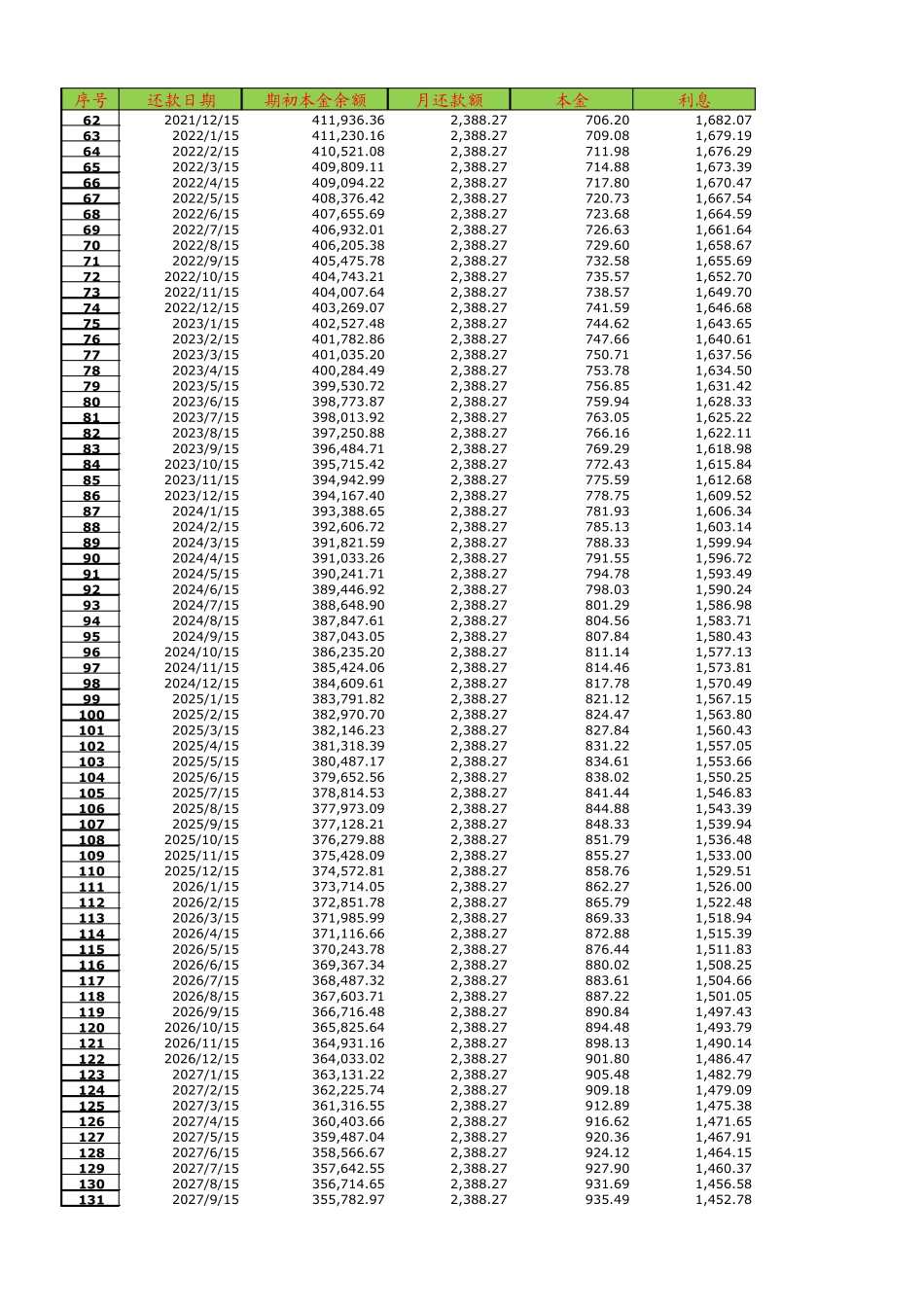 | 序号 | 还款日期 | 期初本金余额 | 月还款额 | 本金 | 利息 |
|---|---|---|---|---|---|
| 62 | 2021/12/15 | 411,936.36 | 2,388.27 | 706.20 | 1,682.07 |
| 63 | 2022/1/15 | 411,230.16 | 2,388.27 | 709.08 | 1,679.19 |
| 64 | 2022/2/15 | 410,521.08 | 2,388.27 | 711.98 | 1,676.29 |
| 65 | 2022/3/15 | 409,809.11 | 2,388.27 | 714.88 | 1,673.39 |
| 66 | 2022/4/15 | 409,094.22 | 2,388.27 | 717.80 | 1,670.47 |
| 67 | 2022/5/15 | 408,376.42 | 2,388.27 | 720.73 | 1,667.54 |
| 68 | 2022/6/15 | 407,655.69 | 2,388.27 | 723.68 | 1,664.59 |
| 69 | 2022/7/15 | 406,932.01 | 2,388.27 | 726.63 | 1,661.64 |
| 70 | 2022/8/15 | 406,205.38 | 2,388.27 | 729.60 | 1,658.67 |
| 71 | 2022/9/15 | 405,475.78 | 2,388.27 | 732.58 | 1,655.69 |
| 72 | 2022/10/15 | 404,743.21 | 2,388.27 | 735.57 | 1,652.70 |
| 73 | 2022/11/15 | 404,007.64 | 2,388.27 | 738.57 | 1,649.70 |
| 74 | 2022/12/15 | 403,269.07 | 2,388.27 | 741.59 | 1,646.68 |
| 75 | 2023/1/15 | 402,527.48 | 2,388.27 | 744.62 | 1,643.65 |
| 76 | 2023/2/15 | 401,782.86 | 2,388.27 | 747.66 | 1,640.61 |
| 77 | 2023/3/15 | 401,035.20 | 2,388.27 | 750.71 | 1,637.56 |
| 78 | 2023/4/15 | 400,284.49 | 2,388.27 | 753.78 | 1,634.50 |
| 79 | 2023/5/15 | 399,530.72 | 2,388.27 | 756.85 | 1,631.42 |
| 80 | 2023/6/15 | 398,773.87 | 2,388.27 | 759.94 | 1,628.33 |
| 81 | 2023/7/15 | 398,013.92 | 2,388.27 | 763.05 | 1,625.22 |
| 82 | 2023/8/15 | 397,250.88 | 2,388.27 | 766.16 | 1,622.11 |
| 83 | 2023/9/15 | 396,484.71 | 2,388.27 | 769.29 | 1,618.98 |
| 84 | 2023/10/15 | 395,715.42 | 2,388.27 | 772.43 | 1,615.84 |
| 85 | 2023/11/15 | 394,942.99 | 2,388.27 | 775.59 | 1,612.68 |
| 86 | 2023/12/15 | 394,167.40 | 2,388.27 | 778.75 | 1,609.52 |
| 87 | 2024/1/15 | 393,388.65 | 2,388.27 | 781.93 | 1,606.34 |
| 88 | 2024/2/15 | 392,606.72 | 2,388.27 | 785.13 | 1,603.14 |
| 89 | 2024/3/15 | 391,821.59 | 2,388.27 | 788.33 | 1,599.94 |
| 90 | 2024/4/15 | 391,033.26 | 2,388.27 | 791.55 | 1,596.72 |
| 91 | 2024/5/15 | 390,241.71 | 2,388.27 | 794.78 | 1,593.49 |
| 92 | 2024/6/15 | 389,446.92 | 2,388.27 | 798.03 | 1,590.24 |
| 93 | 2024/7/15 | 388,648.90 | 2,388.27 | 801.29 | 1,586.98 |
| 94 | 2024/8/15 | 387,847.61 | 2,388.27 | 804.56 | 1,583.71 |
| 95 | 2024/9/15 | 387,043.05 | 2,388.27 | 807.84 | 1,580.43 |
| 96 | 2024/10/15 | 386,235.20 | 2,388.27 | 811.14 | 1,577.13 |
| 97 | 2024/11/15 | 385,424.06 | 2,388.27 | 814.46 | 1,573.81 |
| 98 | 2024/12/15 | 384,609.61 | 2,388.27 | 817.78 | 1,570.49 |
| 99 | 2025/1/15 | 383,791.82 | 2,388.27 | 821.12 | 1,567.15 |
| 100 | 2025/2/15 | 382,970.70 | 2,388.27 | 824.47 | 1,563.80 |
| 101 | 2025/3/15 | 382,146.23 | 2,388.27 | 827.84 | 1,560.43 |
| 102 | 2025/4/15 | 381,318.39 | 2,388.27 | 831.22 | 1,557.05 |
| 103 | 2025/5/15 | 380,487.17 | 2,388.27 | 834.61 | 1,553.66 |
| 104 | 2025/6/15 | 379,652.56 | 2,388.27 | 838.02 | 1,550.25 |
| 105 | 2025/7/15 | 378,814.53 | 2,388.27 | 841.44 | 1,546.83 |
| 106 | 2025/8/15 | 377,973.09 | 2,388.27 | 844.88 | 1,543.39 |
| 107 | 2025/9/15 | 377,128.21 | 2,388.27 | 848.33 | 1,539.94 |
| 108 | 2025/10/15 | 376,279.88 | 2,388.27 | 851.79 | 1,536.48 |
| 109 | 2025/11/15 | 375,428.09 | 2,388.27 | 855.27 | 1,533.00 |
| 110 | 2025/12/15 | 374,572.81 | 2,388.27 | 858.76 | 1,529.51 |
| 111 | 2026/1/15 | 373,714.05 | 2,388.27 | 862.27 | 1,526.00 |
| 112 | 2026/2/15 | 372,851.78 | 2,388.27 | 865.79 | 1,522.48 |
| 113 | 2026/3/15 | 371,985.99 | 2,388.27 | 869.33 | 1,518.94 |
| 114 | 2026/4/15 | 371,116.66 | 2,388.27 | 872.88 | 1,515.39 |
| 115 | 2026/5/15 | 370,243.78 | 2,388.27 | 876.44 | 1,511.83 |
| 116 | 2026/6/15 | 369,367.34 | 2,388.27 | 880.02 | 1,508.25 |
| 117 | 2026/7/15 | 368,487.32 | 2,388.27 | 883.61 | 1,504.66 |
| 118 | 2026/8/15 | 367,603.71 | 2,388.27 | 887.22 | 1,501.05 |
| 119 | 2026/9/15 | 366,716.48 | 2,388.27 | 890.84 | 1,497.43 |
| 120 | 2026/10/15 | 365,825.64 | 2,388.27 | 894.48 | 1,493.79 |
| 121 | 2026/11/15 | 364,931.16 | 2,388.27 | 898.13 | 1,490.14 |
| 122 | 2026/12/15 | 364,033.02 | 2,388.27 | 901.80 | 1,486.47 |
| 123 | 2027/1/15 | 363,131.22 | 2,388.27 | 905.48 | 1,482.79 |
| 124 | 2027/2/15 | 362,225.74 | 2,388.27 | 909.18 | 1,479.09 |
| 125 | 2027/3/15 | 361,316.55 | 2,388.27 | 912.89 | 1,475.38 |
| 126 | 2027/4/15 | 360,403.66 | 2,388.27 | 916.62 | 1,471.65 |
| 127 | 2027/5/15 | 359,487.04 | 2,388.27 | 920.36 | 1,467.91 |
| 128 | 2027/6/15 | 358,566.67 | 2,388.27 | 924.12 | 1,464.15 |
| 129 | 2027/7/15 | 357,642.55 | 2,388.27 | 927.90 | 1,460.37 |
| 130 | 2027/8/15 | 356,714.65 | 2,388.27 | 931.69 | 1,456.58 |
| 131 | 2027/9/15 | 355,782.97 | 2,388.27 | 935.49 | 1,452.78 |